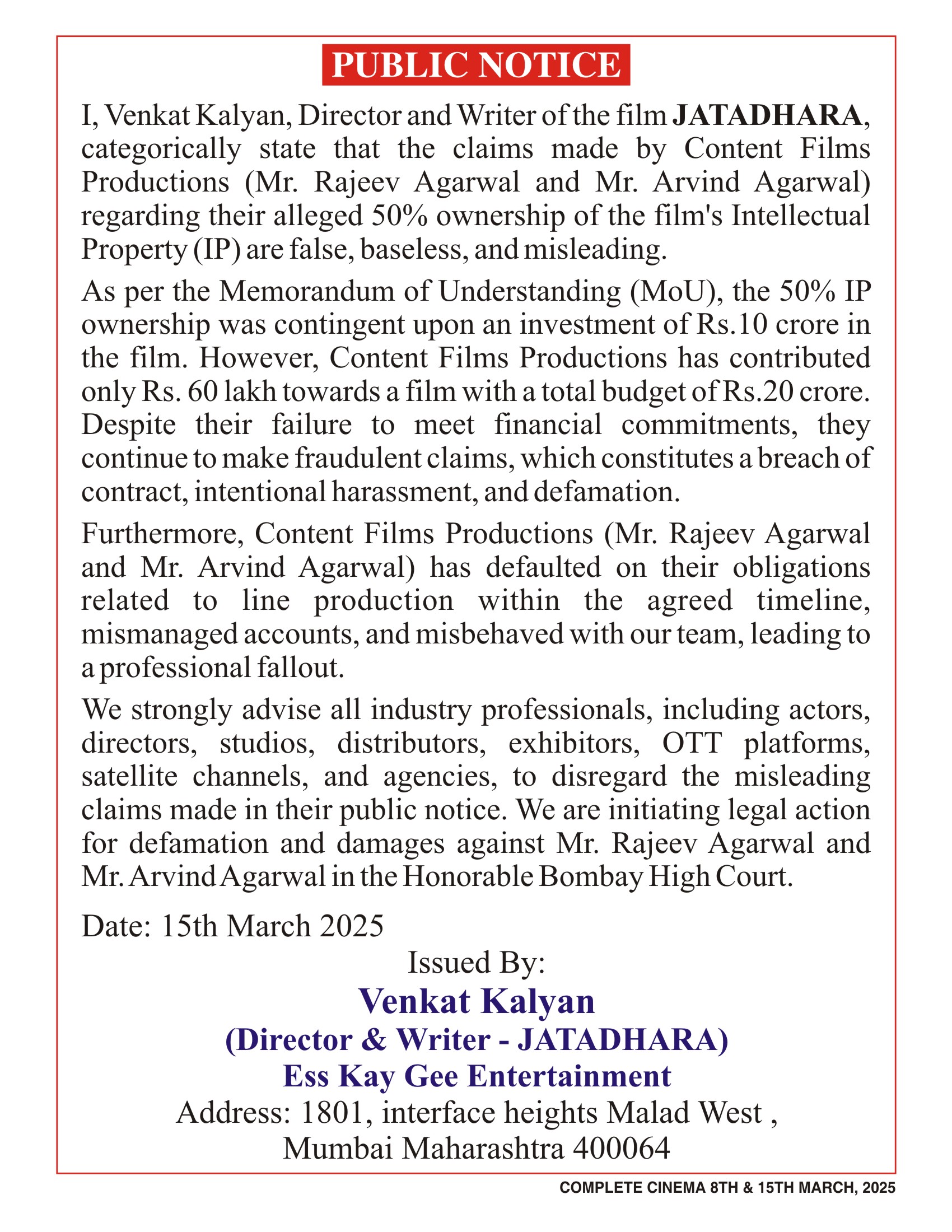 PUBLIC NOTICE

I, Venkat Kalyan, Director and Writer of the film JATADHARA, categorically state that the claims made by Content Films Productions (Mr. Rajeev Agarwal and Mr. Arvind Agarwal) regarding their alleged 50% ownership of the film's Intellectual Property (IP) are false, baseless, and misleading.

As per the Memorandum of Understanding (MoU), the 50% IP ownership was contingent upon an investment of Rs.10 crore in the film. However, Content Films Productions has contributed only Rs. 60 lakh towards a film with a total budget of Rs.20 crore. Despite their failure to meet financial commitments, they continue to make fraudulent claims, which constitutes a breach of contract, intentional harassment, and defamation.

Furthermore, Content Films Productions (Mr. Rajeev Agarwal and Mr. Arvind Agarwal) has defaulted on their obligations related to line production within the agreed timeline, mismanaged accounts, and misbehaved with our team, leading to a professional fallout.

We strongly advise all industry professionals, including actors, directors, studios, distributors, exhibitors, OTT platforms, satellite channels, and agencies, to disregard the misleading claims made in their public notice. We are initiating legal action for defamation and damages against Mr. Rajeev Agarwal and Mr. Arvind Agarwal in the Honorable Bombay High Court.

Date: 15th March 2025

Issued By:
Venkat Kalyan
(Director & Writer - JATADHARA)
Ess Kay Gee Entertainment
Address: 1801, interface heights Malad West ,
Mumbai Maharashtra 400064

COMPLETE CINEMA 8TH & 15TH MARCH, 2025